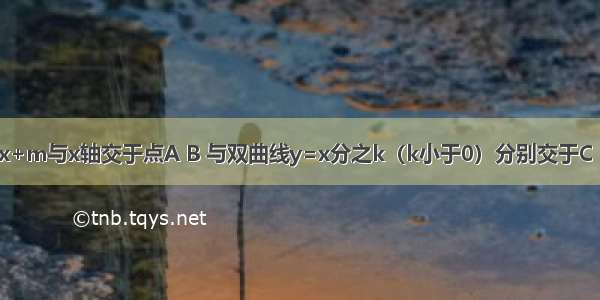 x+m与x轴交于点A B 与双曲线y=x分之k（k小于0）分别交于C

©tnb.tqys.net